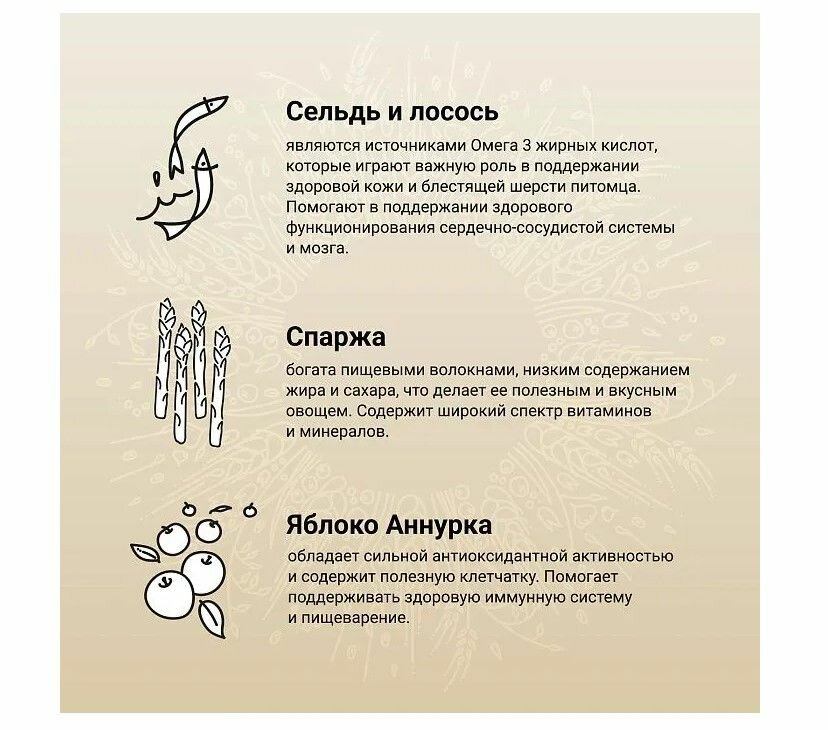 Сельдь и лосось

являются источниками Омега 3 жирных кислот, которые играют важную роль в поддержании здоровой кожи и блестящей шерсти питомца. Помогают в поддержании здорового функционирования сердечно-сосудистой системы и мозга.

Спаржа

богата пищевыми волокнами, низким содержанием жира и сахара, что делает ее полезным и вкусным овощем. Содержит широкий спектр витаминов и минералов.

Яблоко Аннурка

обладает сильной антиоксидантной активностью и содержит полезную клетчатку. Помогает поддерживать здоровую иммунную систему и пищеварение.